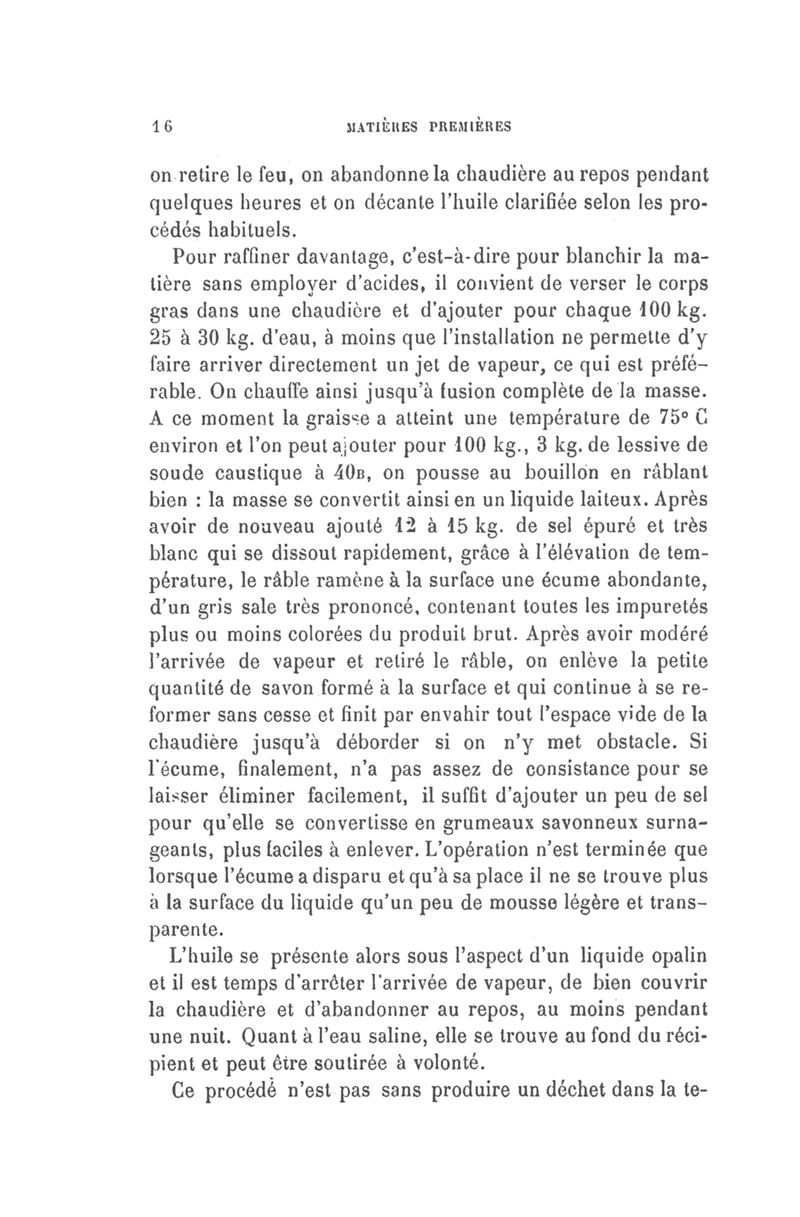 16 MATIÈRES PREMIÈRES

on retire le feu, on abandonne la chaudière au repos pendant quelques heures et on décante l'huile clarifiée selon les procédés habituels.

Pour raffiner davantage, c'est-à-dire pour blanchir la matière sans employer d'acides, il convient de verser le corps gras dans une chaudière et d'ajouter pour chaque 100 kg. 25 à 30 kg. d'eau, à moins que l'installation ne permette d'y faire arriver directement un jet de vapeur, ce qui est préférable. On chauffe ainsi jusqu'à fusion complète de la masse. A ce moment la graisse a atteint une température de 75° C environ et l'on peut ajouter pour 100 kg., 3 kg. de lessive de soude caustique à 40B, on pousse au bouillon en râblant bien : la masse se convertit ainsi en un liquide laiteux. Après avoir de nouveau ajouté 12 à 15 kg. de sel épuré et très blanc qui se dissout rapidement, grâce à l'élévation de température, le râble ramène à la surface une écume abondante, d'un gris sale très prononcé, contenant toutes les impuretés plus ou moins colorées du produit brut. Après avoir modéré l'arrivée de vapeur et retiré le râble, on enlève la petite quantité de savon formé à la surface et qui continue à se reformer sans cesse et finit par envahir tout l'espace vide de la chaudière jusqu'à déborder si on n'y met obstacle. Si l'écume, finalement, n'a pas assez de consistance pour se laisser éliminer facilement, il suffit d'ajouter un peu de sel pour qu'elle se convertisse en grumeaux savonneux surnageants, plus faciles à enlever. L'opération n'est terminée que lorsque l'écume a disparu et qu'à sa place il ne se trouve plus à la surface du liquide qu'un peu de mousse légère et transparente.

L'huile se présente alors sous l'aspect d'un liquide opalin et il est temps d'arrêter l'arrivée de vapeur, de bien couvrir la chaudière et d'abandonner au repos, au moins pendant une nuit. Quant à l'eau saline, elle se trouve au fond du récipient et peut être soutirée à volonté.

Ce procédé n'est pas sans produire un déchet dans la te-